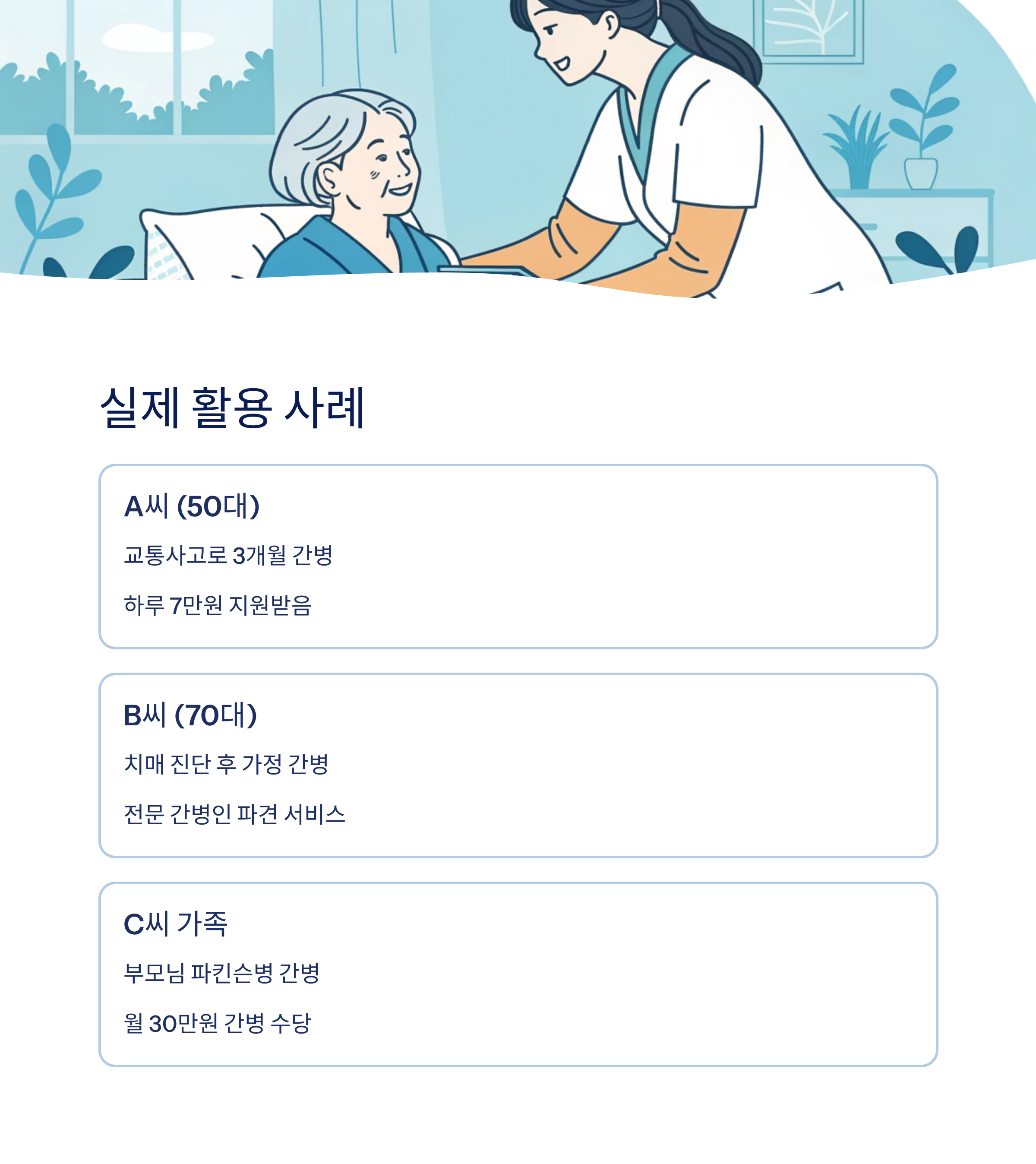 실제 활용 사례

A씨 (50대)

교통사고로 3개월 간병

하루 7만원 지원받음

B씨 (70대)

치매 진단 후 가정 간병

전문 간병인 파견 서비스

C씨 가족

부모님 파킨슨병 간병

월 30만원 간병 수당